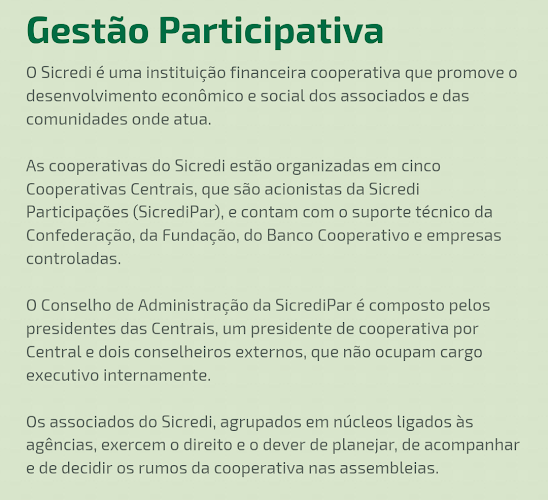 Gestão Participativa

O Sicredi é uma instituição financeira cooperativa que promove o desenvolvimento econômico e social dos associados e das comunidades onde atua.

As cooperativas do Sicredi estão organizadas em cinco Cooperativas Centrais, que são acionistas da Sicredi Participações (SicrediPar), e contam com o suporte técnico da Confederação, da Fundação, do Banco Cooperativo e empresas controladas.

O Conselho de Administração da SicrediPar é composto pelos presidentes das Centrais, um presidente de cooperativa por Central e dois conselheiros externos, que não ocupam cargo executivo internamente.

Os associados do Sicredi, agrupados em núcleos ligados às agências, exercem o direito e o dever de planejar, de acompanhar e de decidir os rumos da cooperativa nas assembleias.